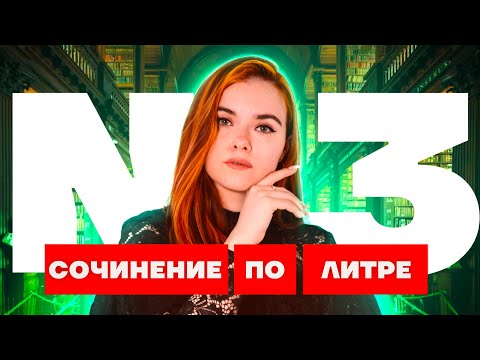 №3

СОЧИНЕНИЕ ПО ЛИТРЕ